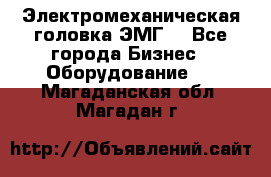 Электромеханическая головка ЭМГ   Все города Бизнес Оборудование   Магаданская обл Магадан г

http://Объявлений.сайт